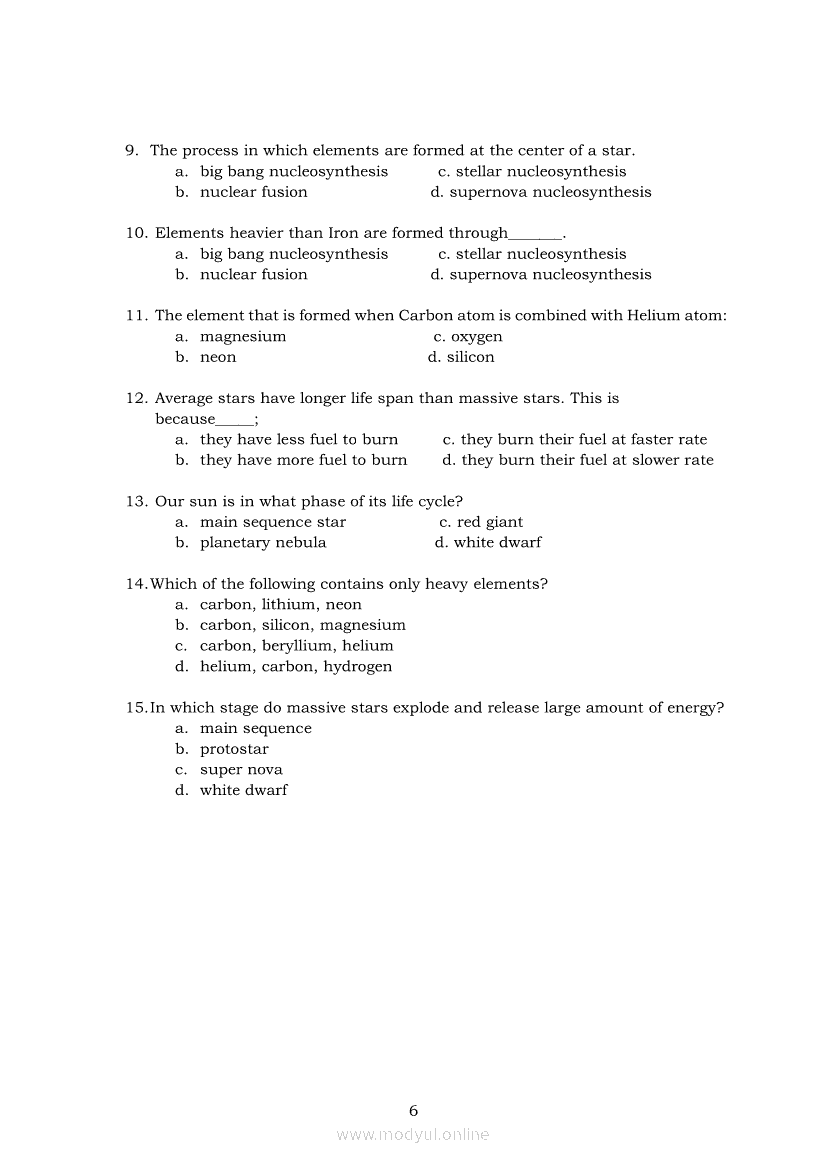 9. The process in which elements are formed at the center of a star.
a. big bang nucleosynthesis
b. nuclear fusion
c. stellar nucleosynthesis
d. supernova nucleosynthesis

10. Elements heavier than Iron are formed through_______.
a. big bang nucleosynthesis
b. nuclear fusion
c. stellar nucleosynthesis
d. supernova nucleosynthesis

11. The element that is formed when Carbon atom is combined with Helium atom:
a. magnesium
b. neon
c. oxygen
d. silicon

12. Average stars have longer life span than massive stars. This is because_____;
a. they have less fuel to burn
b. they have more fuel to burn
c. they burn their fuel at faster rate
d. they burn their fuel at slower rate

13. Our sun is in what phase of its life cycle?
a. main sequence star
b. planetary nebula
c. red giant
d. white dwarf

14. Which of the following contains only heavy elements?
a. carbon, lithium, neon
b. carbon, silicon, magnesium
c. carbon, beryllium, helium
d. helium, carbon, hydrogen

15. In which stage do massive stars explode and release large amount of energy?
a. main sequence
b. protostar
c. super nova
d. white dwarf

6

www.modyul.online